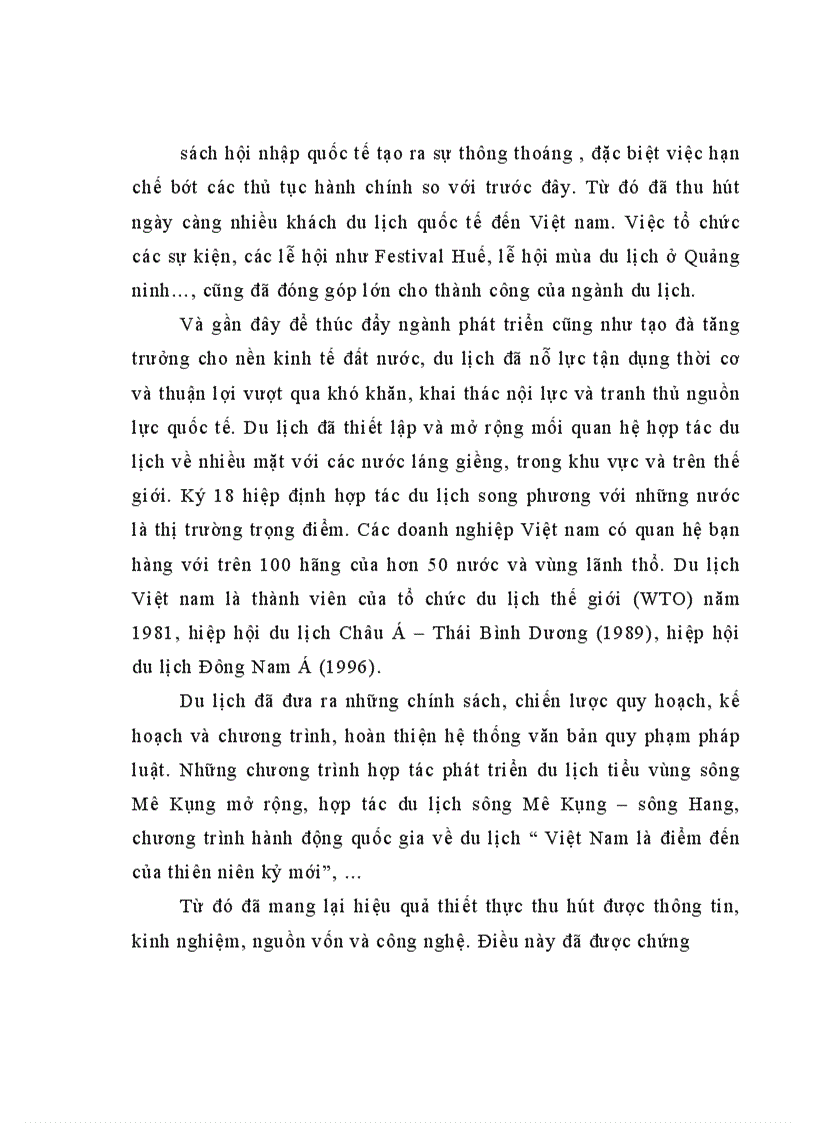 sách hội nhập quốc tế tạo ra sự thông thoáng , đặc biệt việc hạn chế bớt các thủ tục hành chính so với trước đây. Từ đó đã thu hút ngày càng nhiều khách du lịch quốc tế đến Việt nam. Việc tổ chức các sự kiện, các lễ hội như Festival Huế, lễ hội mùa du lịch ở Quảng ninh..., cũng đã đóng góp lớn cho thành công của ngành du lịch.

Và gần đây để thúc đẩy ngành phát triển cũng như tạo đà tăng trưởng cho nền kinh tế đất nước, du lịch đã nỗ lực tận dụng thời cơ và thuận lợi vượt qua khó khăn, khai thác nội lực và tranh thủ nguồn lực quốc tế. Du lịch đã thiết lập và mở rộng mối quan hệ hợp tác du lịch về nhiều mặt với các nước láng giềng, trong khu vực và trên thế giới. Ký 18 hiệp định hợp tác du lịch song phương với những nước là thị trường trọng điểm. Các doanh nghiệp Việt nam có quan hệ bạn hàng với trên 100 hãng của hơn 50 nước và vùng lãnh thổ. Du lịch Việt nam là thành viên của tổ chức du lịch thế giới (WTO) năm 1981, hiệp hội du lịch Châu Á – Thái Bình Dương (1989), hiệp hội du lịch Đông Nam Á (1996).

Du lịch đã đưa ra những chính sách, chiến lược quy hoạch, kế hoạch và chương trình, hoàn thiện hệ thống văn bản quy phạm pháp luật. Những chương trình hợp tác phát triển du lịch tiểu vùng sông Mê Kụng mở rộng, hợp tác du lịch sông Mê Kụng – sông Hang, chương trình hành động quốc gia về du lịch “ Việt Nam là điểm đến của thiên niên kỷ mới”, ...

Từ đó đã mang lại hiệu quả thiết thực thu hút được thông tin, kinh nghiệm, nguồn vốn và công nghệ. Điều này đã được chứng